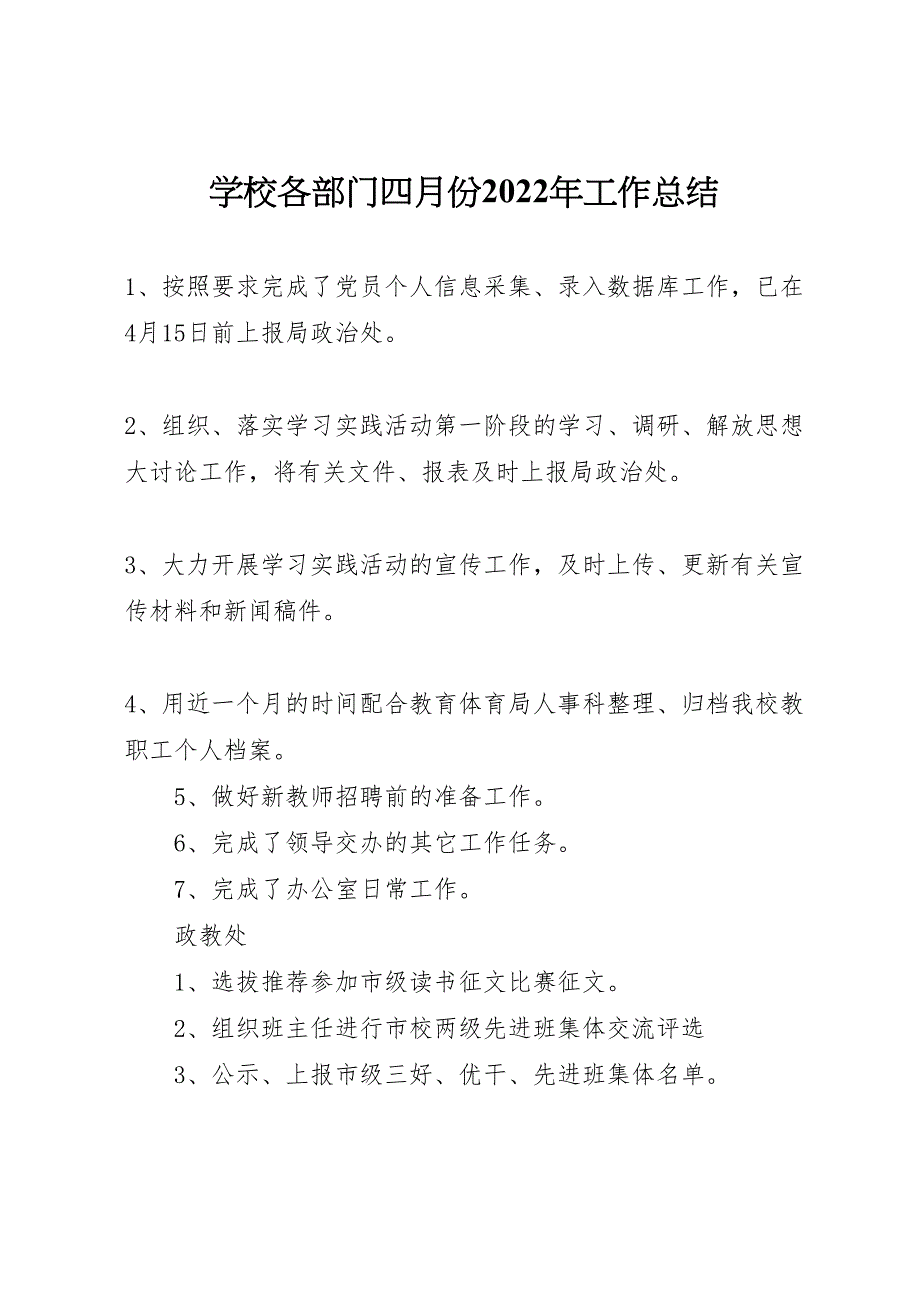 学校各部门四月份2022年工作总结

1、按照要求完成了党员个人信息采集、录入数据库工作，已在4月15日前上报局政治处。

2、组织、落实学习实践活动第一阶段的学习、调研、解放思想大讨论工作，将有关文件、报表及时上报局政治处。

3、大力开展学习实践活动的宣传工作，及时上传、更新有关宣传材料和新闻稿件。

4、用近一个月的时间配合教育体育局人事科整理、归档我校教职工个人档案。

5、做好新教师招聘前的准备工作。

6、完成了领导交办的其它工作任务。

7、完成了办公室日常工作。

政教处

1、选拔推荐参加市级读书征文比赛征文。

2、组织班主任进行市校两级先进班集体交流评选

3、公示、上报市级三好、优干、先进班集体名单。